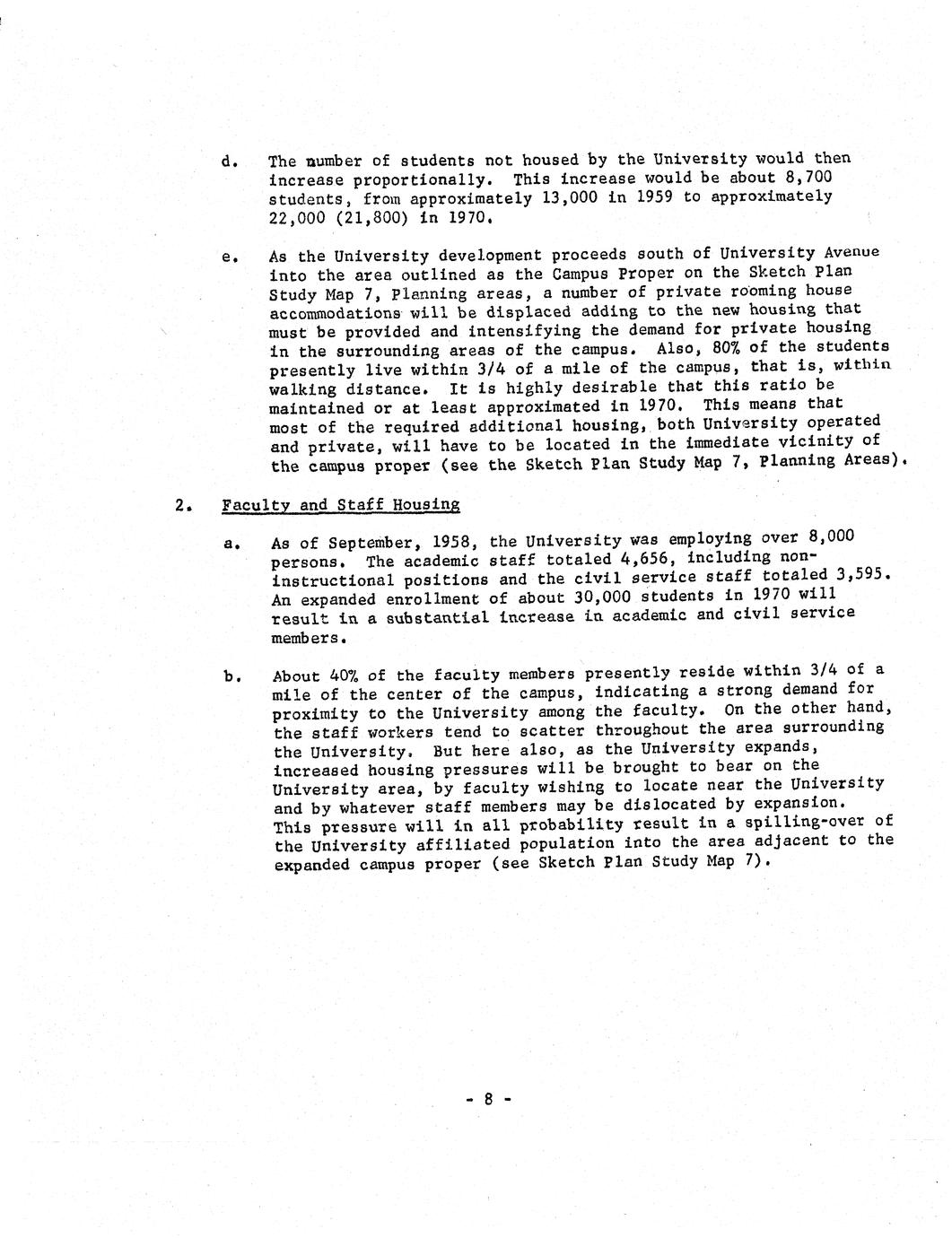 d. The number of students not housed by the University would then increase proportionally. This increase would be about 8,700 students, from approximately 13,000 in 1959 to approximately 22,000 (21,800) in 1970.

e. As the University development proceeds south of University Avenue into the area outlined as the Campus Proper on the Sketch Plan Study Map 7, Planning areas, a number of private rooming house accommodations will be displaced adding to the new housing that must be provided and intensifying the demand for private housing in the surrounding areas of the campus. Also, 80% of the students presently live within 3/4 of a mile of the campus, that is, within walking distance. It is highly desirable that this ratio be maintained or at least approximated in 1970. This means that most of the required additional housing, both University operated and private, will have to be located in the immediate vicinity of the campus proper (see the Sketch Plan Study Map 7, Planning Areas).

2. Faculty and Staff Housing

a. As of September, 1958, the University was employing over 8,000 persons. The academic staff totaled 4,656, including non-instructional positions and the civil service staff totaled 3,595. An expanded enrollment of about 30,000 students in 1970 will result in a substantial increase in academic and civil service members.

b. About 40% of the faculty members presently reside within 3/4 of a mile of the center of the campus, indicating a strong demand for proximity to the University among the faculty. On the other hand, the staff workers tend to scatter throughout the area surrounding the University. But here also, as the University expands, increased housing pressures will be brought to bear on the University area, by faculty wishing to locate near the University and by whatever staff members may be dislocated by expansion. This pressure will in all probability result in a spilling-over of the University affiliated population into the area adjacent to the expanded campus proper (see Sketch Plan Study Map 7).

- 8 -